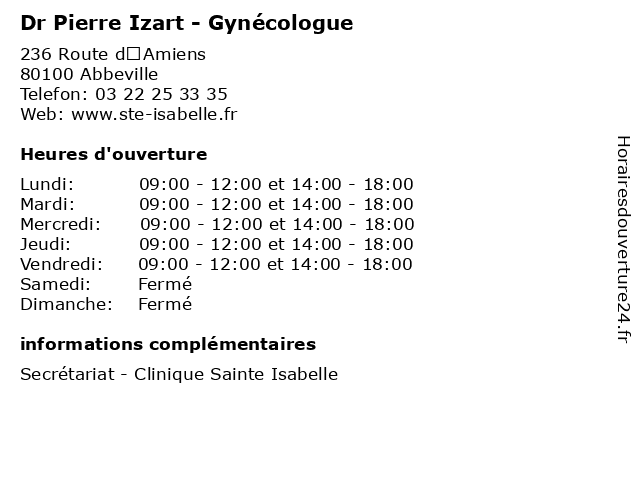 Dr Pierre Izart - Gynécologue

236 Route d□Amiens
80100 Abbeville
Telefon: 03 22 25 33 35
Web: www.ste-isabelle.fr

Heures d'ouverture

Lundi: 09:00 - 12:00 et 14:00 - 18:00
Mardi: 09:00 - 12:00 et 14:00 - 18:00
Mercredi: 09:00 - 12:00 et 14:00 - 18:00
Jeudi: 09:00 - 12:00 et 14:00 - 18:00
Vendredi: 09:00 - 12:00 et 14:00 - 18:00
Samedi: Fermé
Dimanche: Fermé

informations complémentaires

Secrétariat - Clinique Sainte Isabelle

Horairesdouverture24.fr